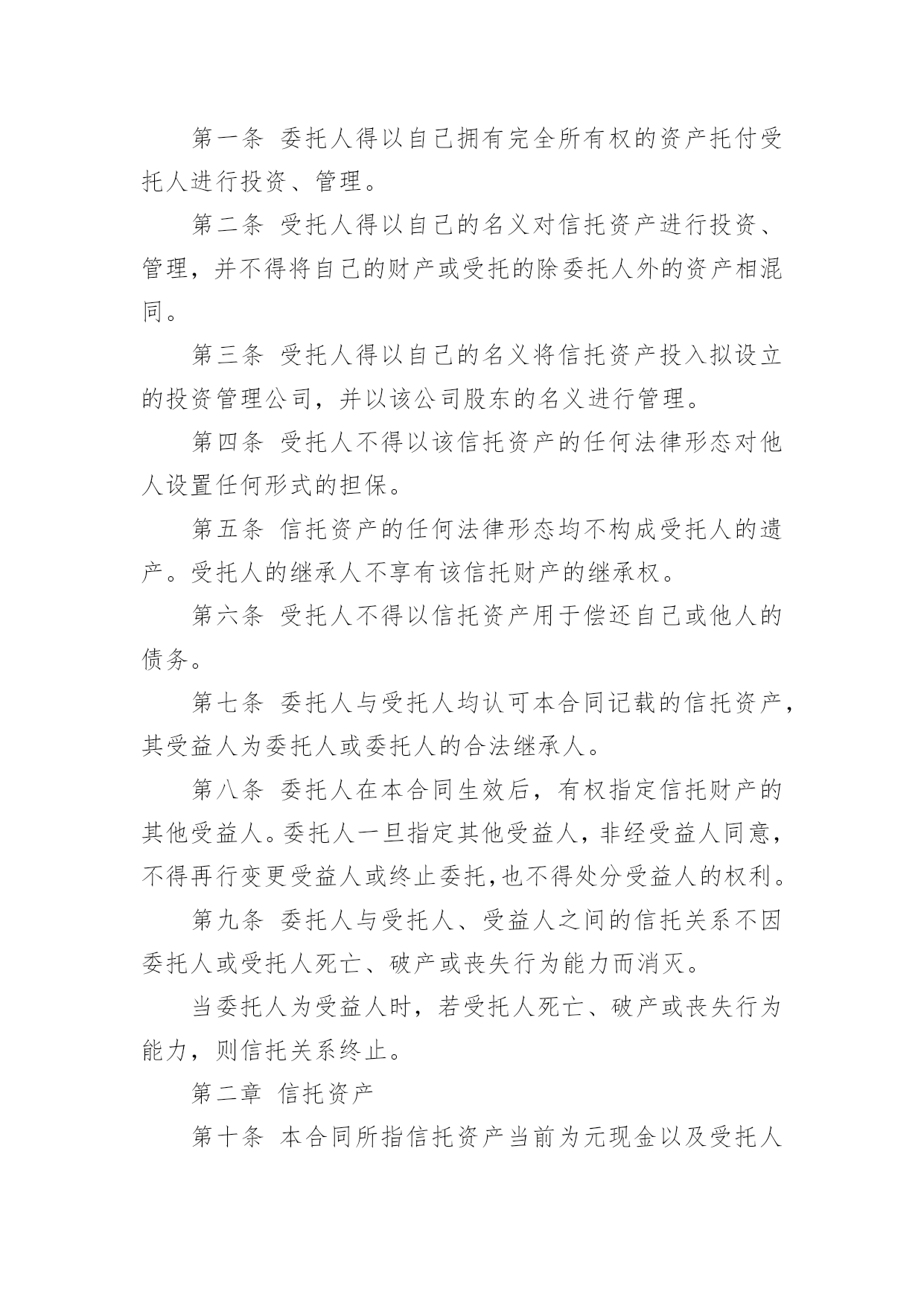 第一条 委托人得以自己拥有完全所有权的资产托付受托人进行投资、管理。

第二条 受托人得以自己的名义对信托资产进行投资、管理，并不得将自己的财产或受托的除委托人外的资产相混同。

第三条 受托人得以自己的名义将信托资产投入拟设立的投资管理公司，并以该公司股东的名义进行管理。

第四条 受托人不得以该信托资产的任何法律形态对他人设置任何形式的担保。

第五条 信托资产的任何法律形态均不构成受托人的遗产。受托人的继承人不享有该信托财产的继承权。

第六条 受托人不得以信托资产用于偿还自己或他人的债务。

第七条 委托人与受托人均认可本合同记载的信托资产，其受益人为委托人或委托人的合法继承人。

第八条 委托人在本合同生效后，有权指定信托财产的其他受益人。委托人一旦指定其他受益人，非经受益人同意，不得再行变更受益人或终止委托,也不得处分受益人的权利。

第九条 委托人与受托人、受益人之间的信托关系不因委托人或受托人死亡、破产或丧失行为能力而消灭。

当委托人为受益人时，若受托人死亡、破产或丧失行为能力，则信托关系终止。

第二章 信托资产

第十条 本合同所指信托资产当前为元现金以及受托人